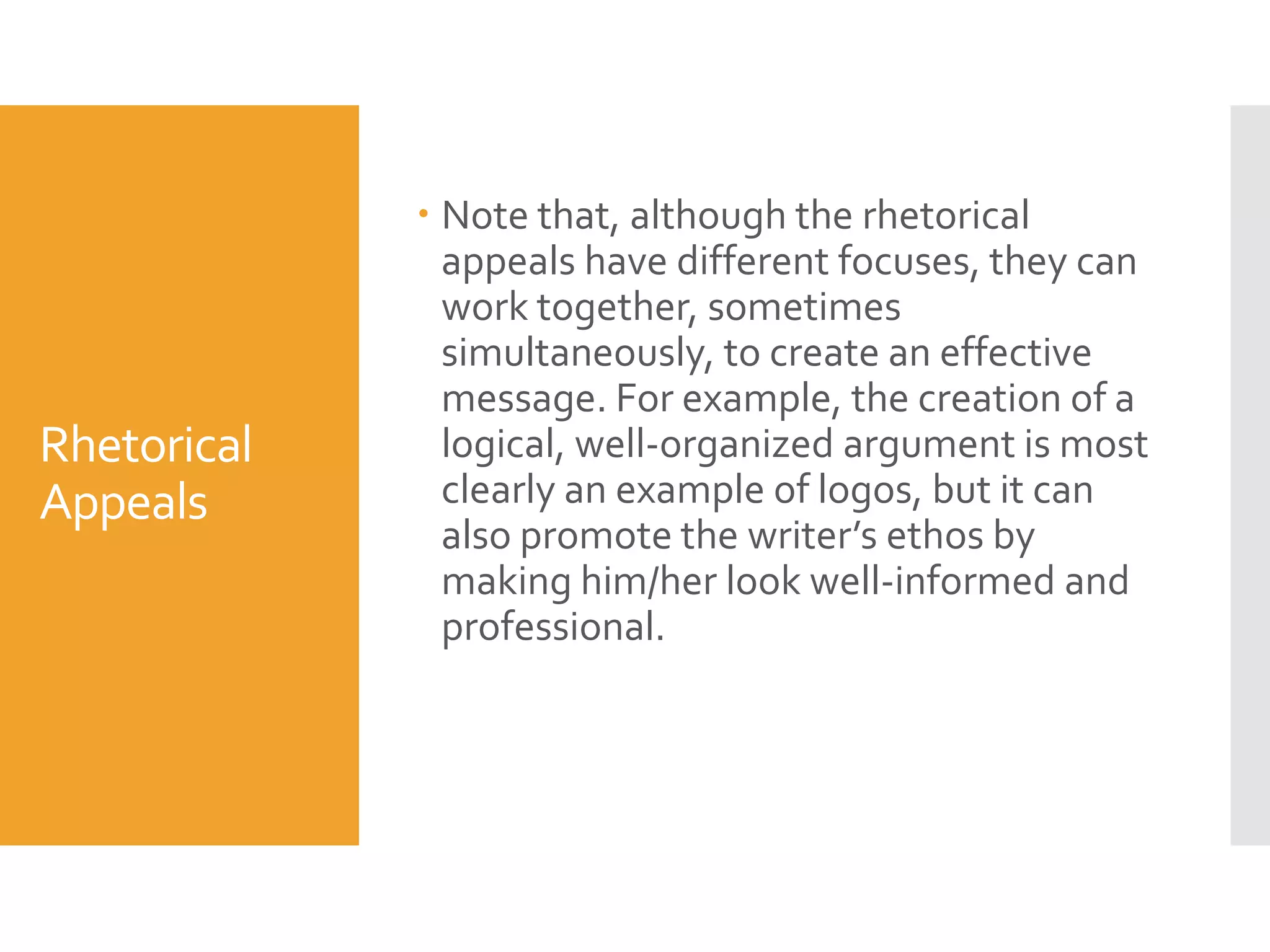 Rhetorical Appeals

• Note that, although the rhetorical appeals have different focuses, they can work together, sometimes simultaneously, to create an effective message. For example, the creation of a logical, well-organized argument is most clearly an example of logos, but it can also promote the writer's ethos by making him/her look well-informed and professional.